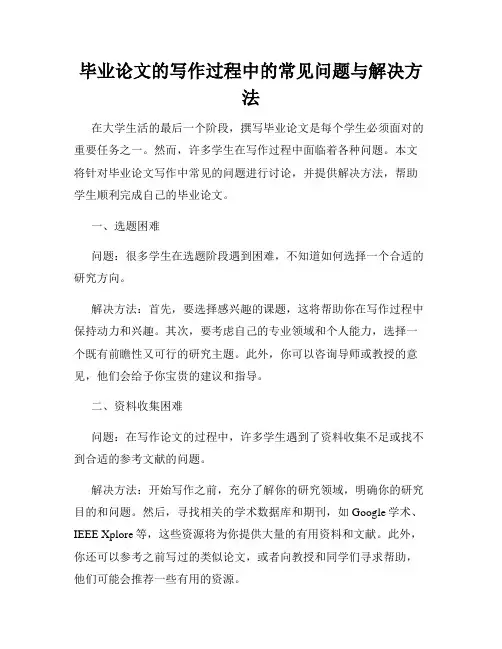 毕业论文的写作过程中的常见问题与解决方法

在大学生活的最后一个阶段，撰写毕业论文是每个学生必须面对的重要任务之一。然而，许多学生在写作过程中面临着各种问题。本文将针对毕业论文写作中常见的问题进行讨论，并提供解决方法，帮助学生顺利完成自己的毕业论文。

一、选题困难

问题：很多学生在选题阶段遇到困难，不知道如何选择一个合适的研究方向。

解决方法：首先，要选择感兴趣的课题，这将帮助你在写作过程中保持动力和兴趣。其次，要考虑自己的专业领域和个人能力，选择一个既有前瞻性又可行的研究主题。此外，你可以咨询导师或教授的意见，他们会给予你宝贵的建议和指导。

二、资料收集困难

问题：在写作论文的过程中，许多学生遇到了资料收集不足或找不到合适的参考文献的问题。

解决方法：开始写作之前，充分了解你的研究领域，明确你的研究目的和问题。然后，寻找相关的学术数据库和期刊，如 Google 学术、IEEE Xplore 等，这些资源将为你提供大量的有用资料和文献。此外，你还可以参考之前写过的类似论文，或者向教授和同学们寻求帮助，他们可能会推荐一些有用的资源。